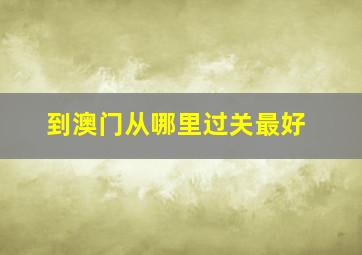 到澳门从哪里过关最好